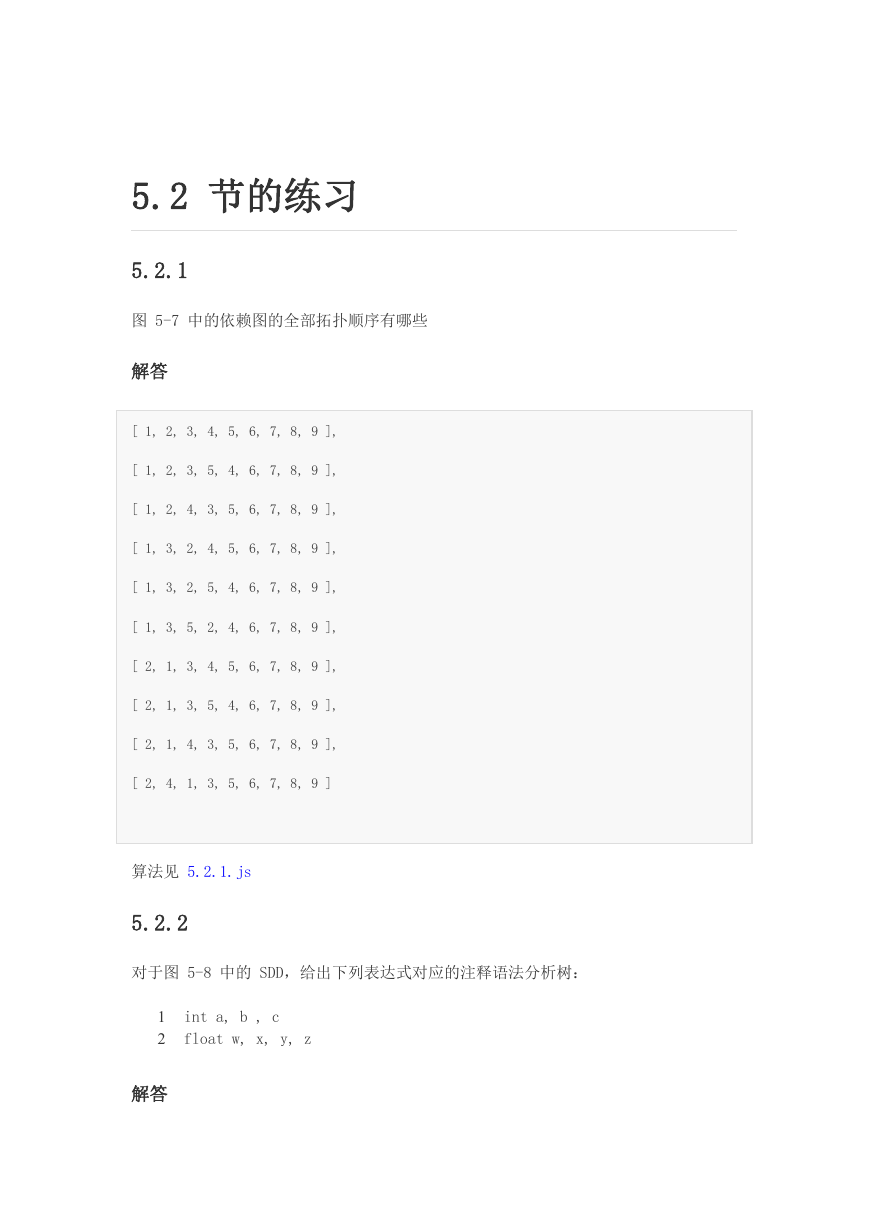 5.2 节的练习

5.2.1

图 5-7 中的依赖图的全部拓扑顺序有哪些

解答

[ 1, 2, 3, 4, 5, 6, 7, 8, 9 ],

[ 1, 2, 3, 5, 4, 6, 7, 8, 9 ],

[ 1, 2, 4, 3, 5, 6, 7, 8, 9 ],

[ 1, 3, 2, 4, 5, 6, 7, 8, 9 ],

[ 1, 3, 2, 5, 4, 6, 7, 8, 9 ],

[ 1, 3, 5, 2, 4, 6, 7, 8, 9 ],

[ 2, 1, 3, 4, 5, 6, 7, 8, 9 ],

[ 2, 1, 3, 5, 4, 6, 7, 8, 9 ],

[ 2, 1, 4, 3, 5, 6, 7, 8, 9 ],

[ 2, 4, 1, 3, 5, 6, 7, 8, 9 ]

算法见 5.2.1.js

5.2.2

对于图 5-8 中的 SDD，给出下列表达式对应的注释语法分析树：

1 int a, b , c
2 float w, x, y, z

解答